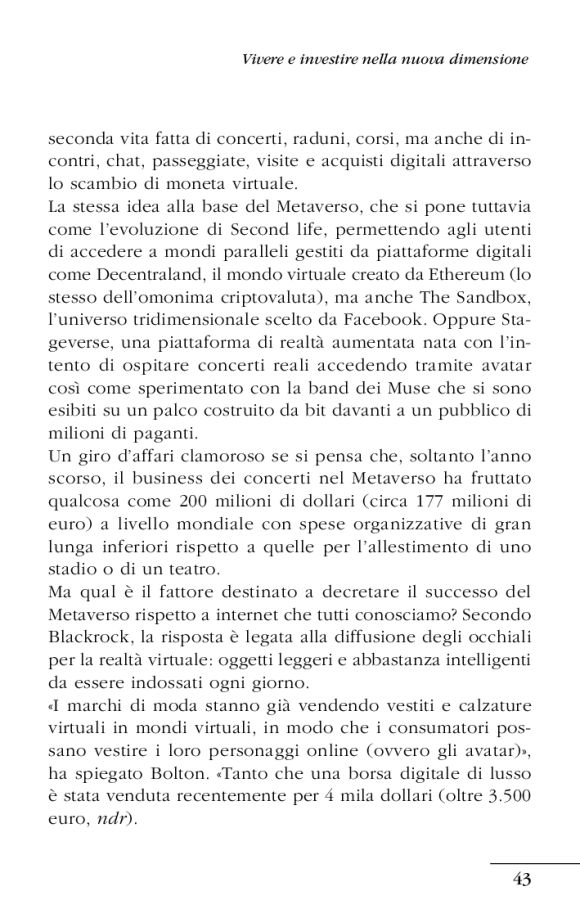 Vivere e investire nella nuova dimensione

seconda vita fatta di concerti, raduni, corsi, ma anche di incontri, chat, passeggiate, visite e acquisti digitali attraverso lo scambio di moneta virtuale.
La stessa idea alla base del Metaverso, che si pone tuttavia come l'evoluzione di Second life, permettendo agli utenti di accedere a mondi paralleli gestiti da piattaforme digitali come Decentraland, il mondo virtuale creato da Ethereum (lo stesso dell'omonima criptovaluta), ma anche The Sandbox, l'universo tridimensionale scelto da Facebook. Oppure Stageverse, una piattaforma di realtà aumentata nata con l'intento di ospitare concerti reali accedendo tramite avatar così come sperimentato con la band dei Muse che si sono esibiti su un palco costruito da bit davanti a un pubblico di milioni di paganti.
Un giro d'affari clamoroso se si pensa che, soltanto l'anno scorso, il business dei concerti nel Metaverso ha fruttato qualcosa come 200 milioni di dollari (circa 177 milioni di euro) a livello mondiale con spese organizzative di gran lunga inferiori rispetto a quelle per l'allestimento di uno stadio o di un teatro.
Ma qual è il fattore destinato a decretare il successo del Metaverso rispetto a internet che tutti conosciamo? Secondo Blackrock, la risposta è legata alla diffusione degli occhiali per la realtà virtuale: oggetti leggeri e abbastanza intelligenti da essere indossati ogni giorno.
«I marchi di moda stanno già vendendo vestiti e calzature virtuali in mondi virtuali, in modo che i consumatori possano vestire i loro personaggi online (ovvero gli avatar)», ha spiegato Bolton. «Tanto che una borsa digitale di lusso è stata venduta recentemente per 4 mila dollari (oltre 3.500 euro, ndr).

43